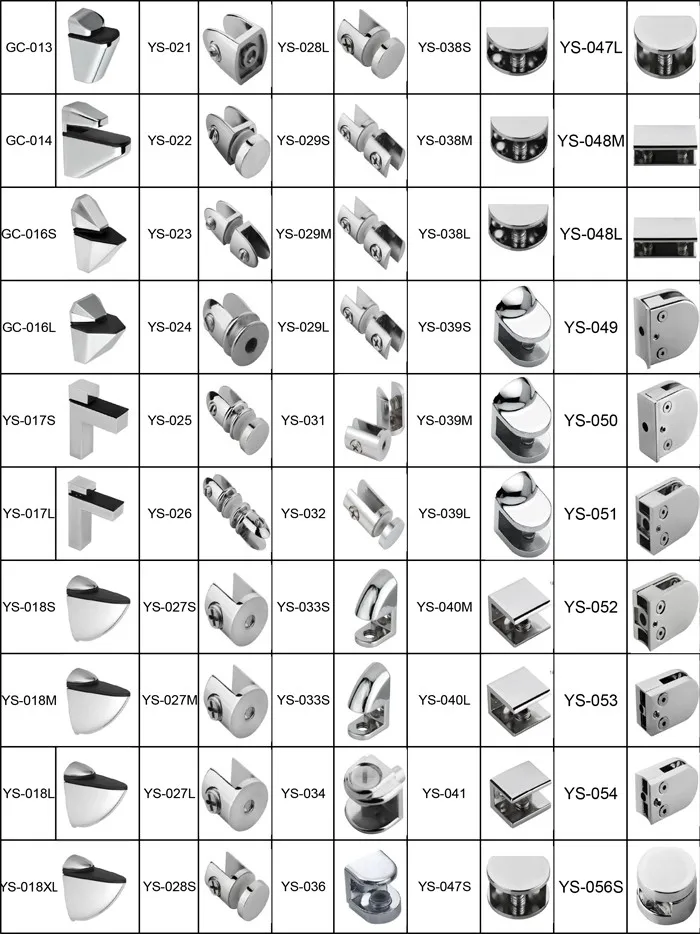 | GC-013 | | YS-021 | | YS-028L | | YS-038S | | YS-047L | |
|---|---|---|---|---|---|---|---|---|---|
| GC-014 | | YS-022 | | YS-029S | | YS-038M | | YS-048M | |
| GC-016S | | YS-023 | | YS-029M | | YS-038L | | YS-048L | |
| GC-016L | | YS-024 | | YS-029L | | YS-039S | | YS-049 | |
| YS-017S | | YS-025 | | YS-031 | | YS-039M | | YS-050 | |
| YS-017L | | YS-026 | | YS-032 | | YS-039L | | YS-051 | |
| YS-018S | | YS-027S | | YS-033S | | YS-040M | | YS-052 | |
| YS-018M | | YS-027M | | YS-033S | | YS-040L | | YS-053 | |
| YS-018L | | YS-027L | | YS-034 | | YS-041 | | YS-054 | |
| YS-018XL | | YS-028S | | YS-036 | | YS-047S | | YS-056S | |